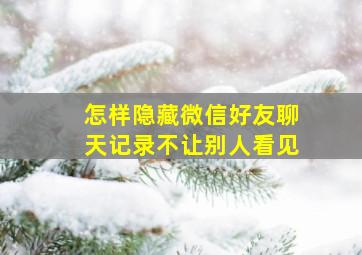 怎样隐藏微信好友聊天记录不让别人看见